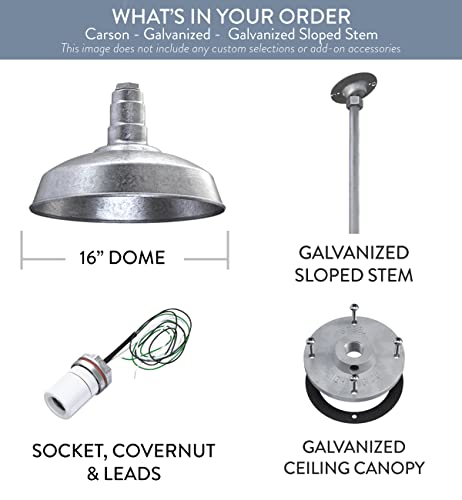 WHAT'S IN YOUR ORDER
Carson - Galvanized - Galvanized Sloped Stem
This image does not include any custom selections or add-on accessories

16" DOME

GALVANIZED SLOPED STEM

SOCKET, COVERNUT & LEADS

GALVANIZED CEILING CANOPY